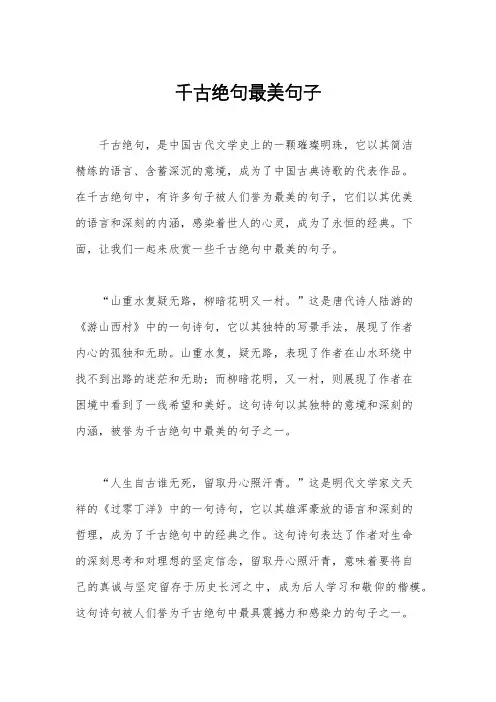 千古绝句最美句子

千古绝句，是中国古代文学史上的一颗璀璨明珠，它以其简洁精练的语言、含蓄深沉的意境，成为了中国古典诗歌的代表作品。在千古绝句中，有许多句子被人们誉为最美的句子，它们以其优美的语言和深刻的内涵，感染着世人的心灵，成为了永恒的经典。下面，让我们一起来欣赏一些千古绝句中最美的句子。

“山重水复疑无路，柳暗花明又一村。”这是唐代诗人陆游的《游山西村》中的一句诗句，它以其独特的写景手法，展现了作者内心的孤独和无助。山重水复，疑无路，表现了作者在山水环绕中找不到出路的迷茫和无助；而柳暗花明，又一村，则展现了作者在困境中看到了一线希望和美好。这句诗句以其独特的意境和深刻的内涵，被誉为千古绝句中最美的句子之一。

“人生自古谁无死，留取丹心照汗青。”这是明代文学家文天祥的《过零丁洋》中的一句诗句，它以其雄浑豪放的语言和深刻的哲理，成为了千古绝句中的经典之作。这句诗句表达了作者对生命的深刻思考和对理想的坚定信念，留取丹心照汗青，意味着要将自己的真诚与坚定留存于历史长河之中，成为后人学习和敬仰的楷模。这句诗句被人们誉为千古绝句中最具震撼力和感染力的句子之一。